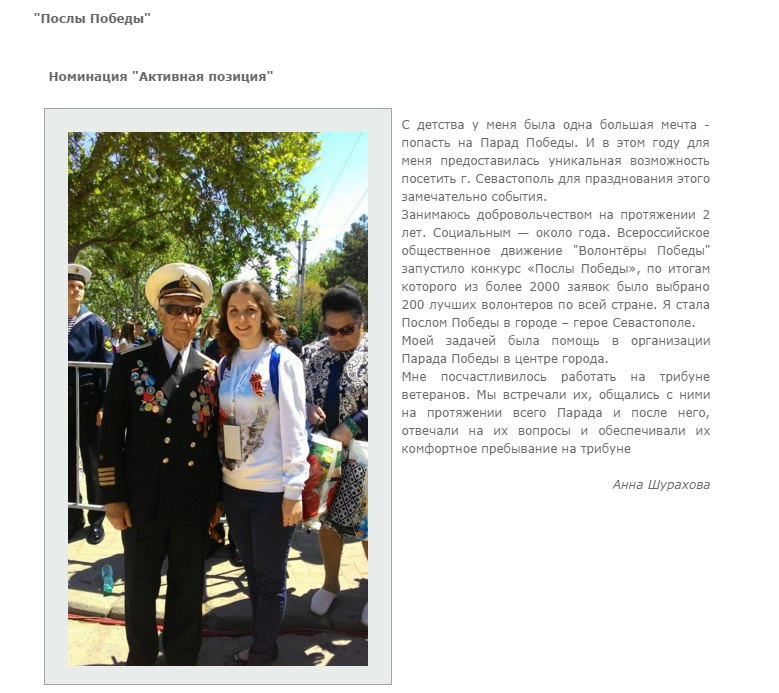 "Послы Победы"

Номинация "Активная позиция"

С детства у меня была одна большая мечта - попасть на Парад Победы. И в этом году для меня предоставилась уникальная возможность посетить г. Севастополь для празднования этого замечательно события.
Занимаюсь добровольчеством на протяжении 2 лет. Социальным — около года. Всероссийское общественное движение "Волонтёры Победы" запустило конкурс «Послы Победы», по итогам которого из более 2000 заявок было выбрано 200 лучших волонтеров по всей стране. Я стала Послом Победы в городе – герое Севастополе.
Моей задачей была помощь в организации Парада Победы в центре города.
Мне посчастливилось работать на трибуне ветеранов. Мы встречали их, общались с ними на протяжении всего Парада и после него, отвечали на их вопросы и обеспечивали их комфортное пребывание на трибуне

Анна Шурахова